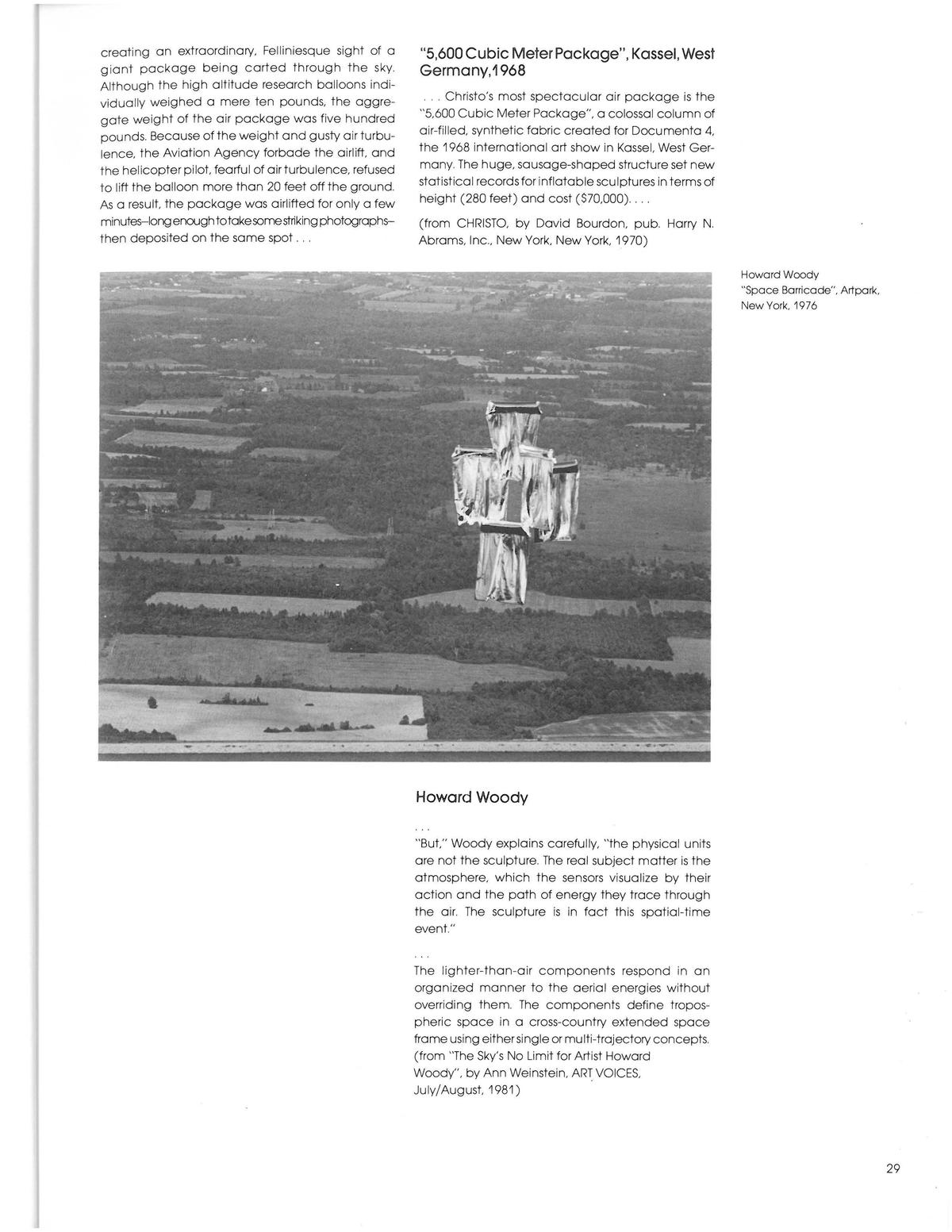 creating an extraordinary, Felliniesque sight of a giant package being carted through the sky. Although the high altitude research balloons individually weighed a mere ten pounds, the aggregate weight of the air package was five hundred pounds. Because of the weight and gusty air turbulence, the Aviation Agency forbade the airlift, and the helicopter pilot, fearful of air turbulence, refused to lift the balloon more than 20 feet off the ground. As a result, the package was airlifted for only a few minutes–long enough to take some striking photographs–then deposited on the same spot . . .

"5,600 Cubic Meter Package", Kassel, West Germany, 1968

. . . Christo's most spectacular air package is the "5,600 Cubic Meter Package", a colossal column of air-filled, synthetic fabric created for Documenta 4, the 1968 international art show in Kassel, West Germany. The huge, sausage-shaped structure set new statistical records for inflatable sculptures in terms of height (280 feet) and cost ($70,000). . . .

(from CHRISTO, by David Bourdon, pub. Harry N. Abrams, Inc., New York, New York, 1970)

Howard Woody
"Space Barricade", Artpark, New York, 1976

Howard Woody

. . .

"But," Woody explains carefully, "the physical units are not the sculpture. The real subject matter is the atmosphere, which the sensors visualize by their action and the path of energy they trace through the air. The sculpture is in fact this spatial-time event."

. . .

The lighter-than-air components respond in an organized manner to the aerial energies without overriding them. The components define tropospheric space in a cross-country extended space frame using either single or multi-trajectory concepts.
(from "The Sky's No Limit for Artist Howard Woody", by Ann Weinstein, ART VOICES, July/August, 1981)

29